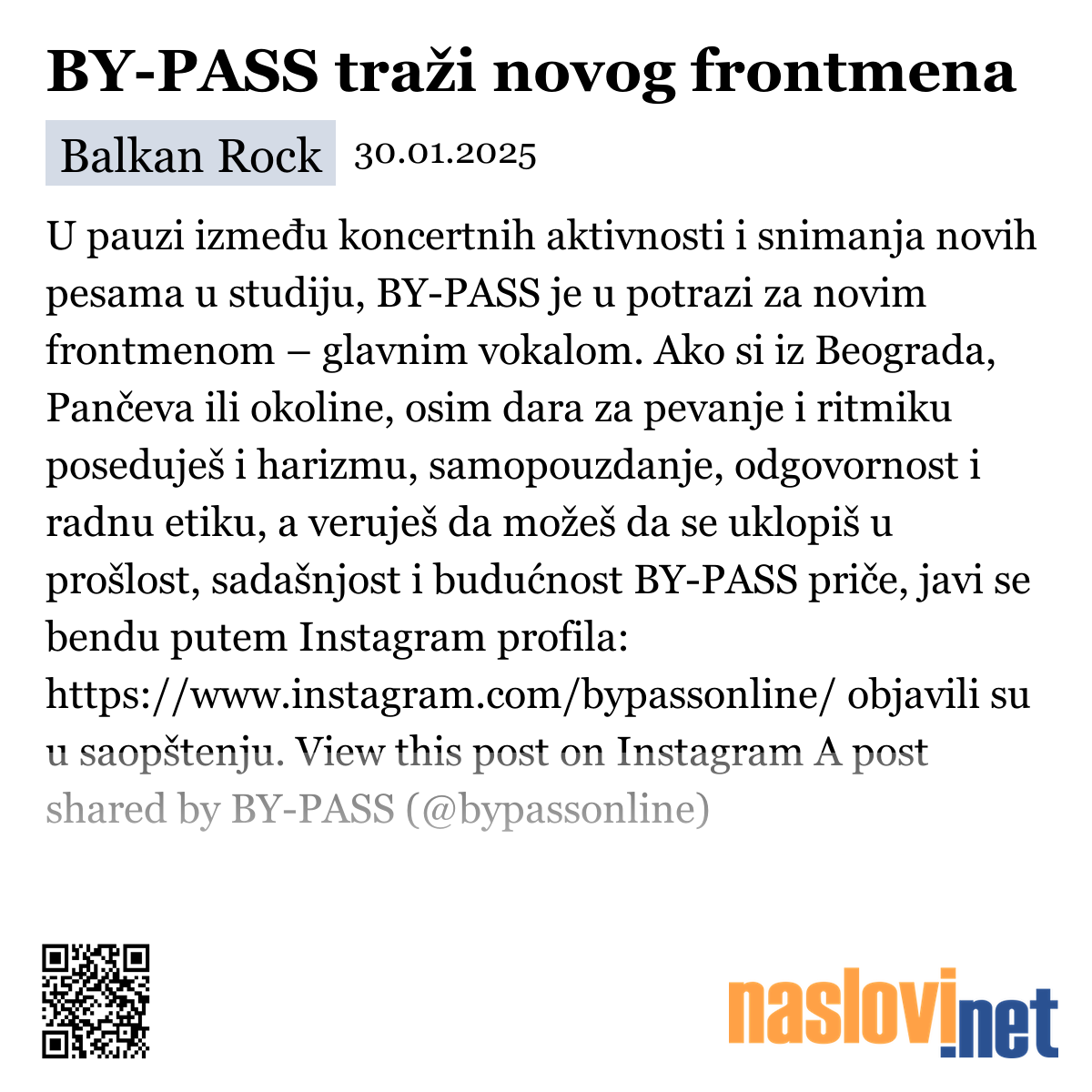 BY-PASS traži novog frontmena

Balkan Rock 30.01.2025

U pauzi između koncertnih aktivnosti i snimanja novih pesama u studiju, BY-PASS je u potrazi za novim frontmenom – glavnim vokalom. Ako si iz Beograda, Pančeva ili okoline, osim dara za pevanje i ritmiku poseduješ i harizmu, samopouzdanje, odgovornost i radnu etiku, a veruješ da možeš da se uklopiš u prošlost, sadašnjost i budućnost BY-PASS priče, javi se bendu putem Instagram profila: https://www.instagram.com/bypassonline/ objavili su u saopštenju. View this post on Instagram A post shared by BY-PASS (@bypassonline)

naslovi.net